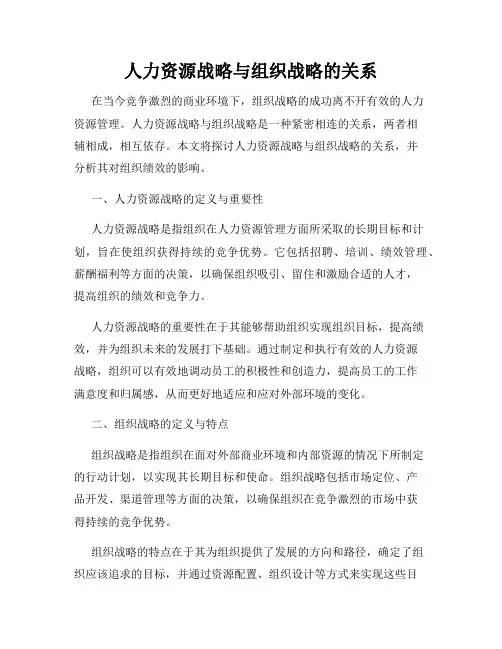 人力资源战略与组织战略的关系

在当今竞争激烈的商业环境下，组织战略的成功离不开有效的人力资源管理。人力资源战略与组织战略是一种紧密相连的关系，两者相辅相成，相互依存。本文将探讨人力资源战略与组织战略的关系，并分析其对组织绩效的影响。

一、人力资源战略的定义与重要性

人力资源战略是指组织在人力资源管理方面所采取的长期目标和计划，旨在使组织获得持续的竞争优势。它包括招聘、培训、绩效管理、薪酬福利等方面的决策，以确保组织吸引、留住和激励合适的人才，提高组织的绩效和竞争力。

人力资源战略的重要性在于其能够帮助组织实现组织目标，提高绩效，并为组织未来的发展打下基础。通过制定和执行有效的人力资源战略，组织可以有效地调动员工的积极性和创造力，提高员工的工作满意度和归属感，从而更好地适应和应对外部环境的变化。

二、组织战略的定义与特点

组织战略是指组织在面对外部商业环境和内部资源的情况下所制定的行动计划，以实现其长期目标和使命。组织战略包括市场定位、产品开发、渠道管理等方面的决策，以确保组织在竞争激烈的市场中获得持续的竞争优势。

组织战略的特点在于其为组织提供了发展的方向和路径，确定了组织应该追求的目标，并通过资源配置、组织设计等方式来实现这些目